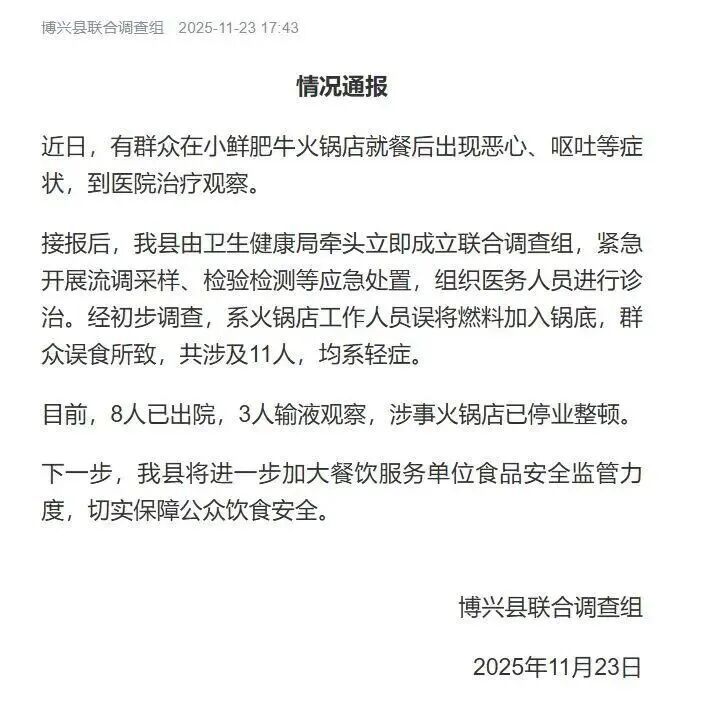 博兴县联合调查组 2025-11-23 17:43

情况通报

近日，有群众在小鲜肥牛火锅店就餐后出现恶心、呕吐等症状，到医院治疗观察。

接报后，我县由卫生健康局牵头立即成立联合调查组，紧急开展流调采样、检验检测等应急处置，组织医务人员进行诊治。经初步调查，系火锅店工作人员误将燃料加入锅底，群众误食所致，共涉及11人，均系轻症。

目前，8人已出院，3人输液观察，涉事火锅店已停业整顿。

下一步，我县将进一步加大餐饮服务单位食品安全监管力度，切实保障公众饮食安全。

博兴县联合调查组

2025年11月23日